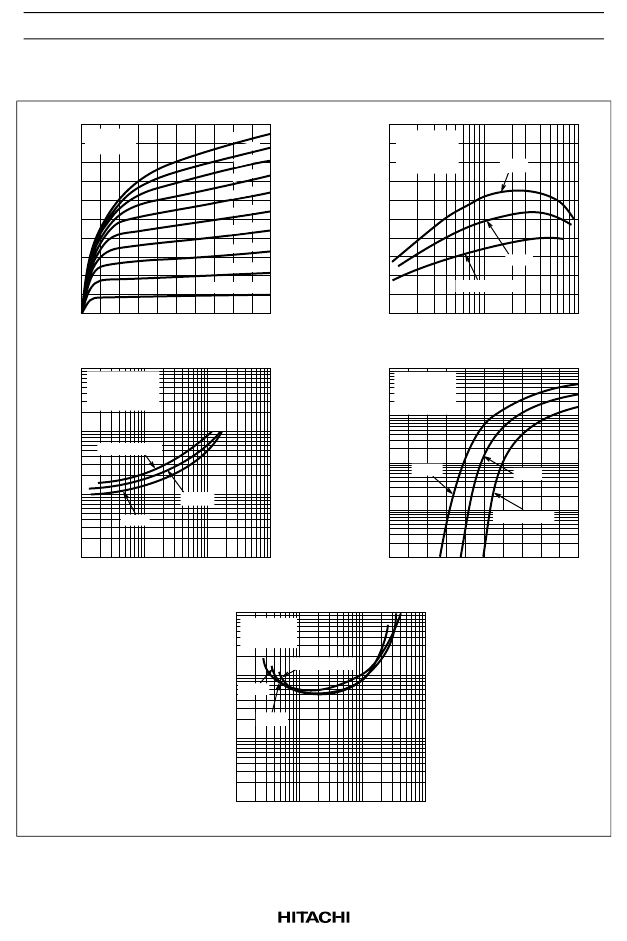 HITACHI